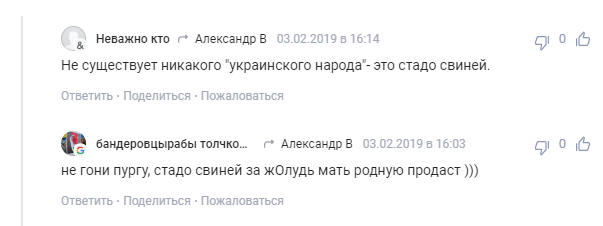 Неважно кто Александр В 03.02.2019 в 16:14
0
Не существует никакого "украинского народа"- это стадо свиней.
Ответить · Поделиться · Пожаловаться

бандеровцырабы толчко... Александр В 03.02.2019 в 16:03
0
не гони пургу, стадо свиней за жОлудь мать родную продаст )))
Ответить · Поделиться · Пожаловаться